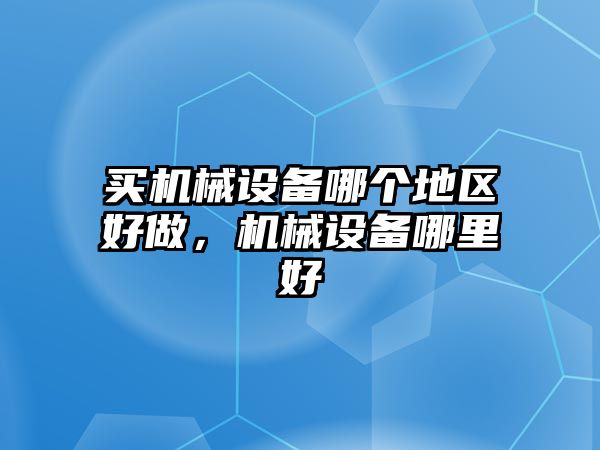 买机械设备哪个地区好做，机械设备哪里好